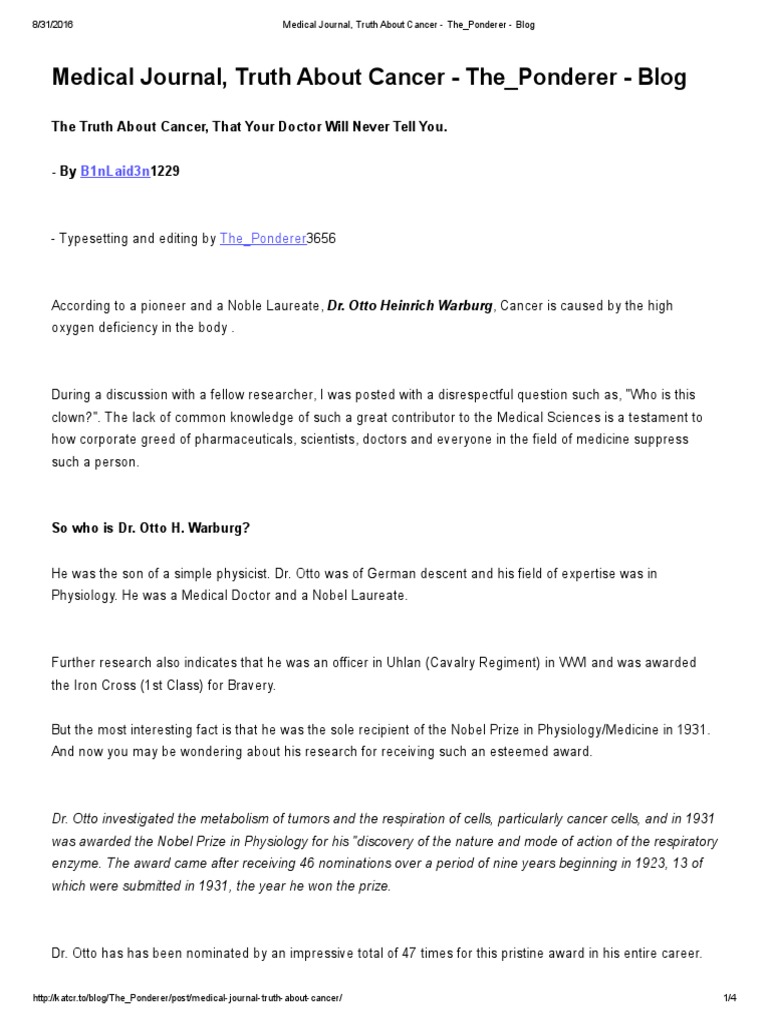 8/31/2016 Medical Journal, Truth About Cancer - The_Ponderer - Blog

Medical Journal, Truth About Cancer - The_Ponderer - Blog

The Truth About Cancer, That Your Doctor Will Never Tell You.

- By B1nLaid3n1229

- Typesetting and editing by The_Ponderer3656

According to a pioneer and a Noble Laureate, Dr. Otto Heinrich Warburg, Cancer is caused by the high oxygen deficiency in the body .

During a discussion with a fellow researcher, I was posted with a disrespectful question such as, "Who is this clown?". The lack of common knowledge of such a great contributor to the Medical Sciences is a testament to how corporate greed of pharmaceuticals, scientists, doctors and everyone in the field of medicine suppress such a person.

So who is Dr. Otto H. Warburg?

He was the son of a simple physicist. Dr. Otto was of German descent and his field of expertise was in Physiology. He was a Medical Doctor and a Nobel Laureate.

Further research also indicates that he was an officer in Uhlan (Cavalry Regiment) in WWI and was awarded the Iron Cross (1st Class) for Bravery.

But the most interesting fact is that he was the sole recipient of the Nobel Prize in Physiology/Medicine in 1931. And now you may be wondering about his research for receiving such an esteemed award.

Dr. Otto investigated the metabolism of tumors and the respiration of cells, particularly cancer cells, and in 1931 was awarded the Nobel Prize in Physiology for his "discovery of the nature and mode of action of the respiratory enzyme. The award came after receiving 46 nominations over a period of nine years beginning in 1923, 13 of which were submitted in 1931, the year he won the prize.

Dr. Otto has has been nominated by an impressive total of 47 times for this pristine award in his entire career.

http://katcr.to/blog/The_Ponderer/post/medical-journal-truth-about-cancer/ 1/4